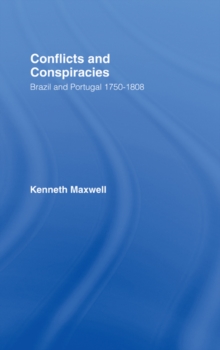 Conflicts and Conspiracies

Brazil and Portugal 1750-1808

Kenneth Maxwell